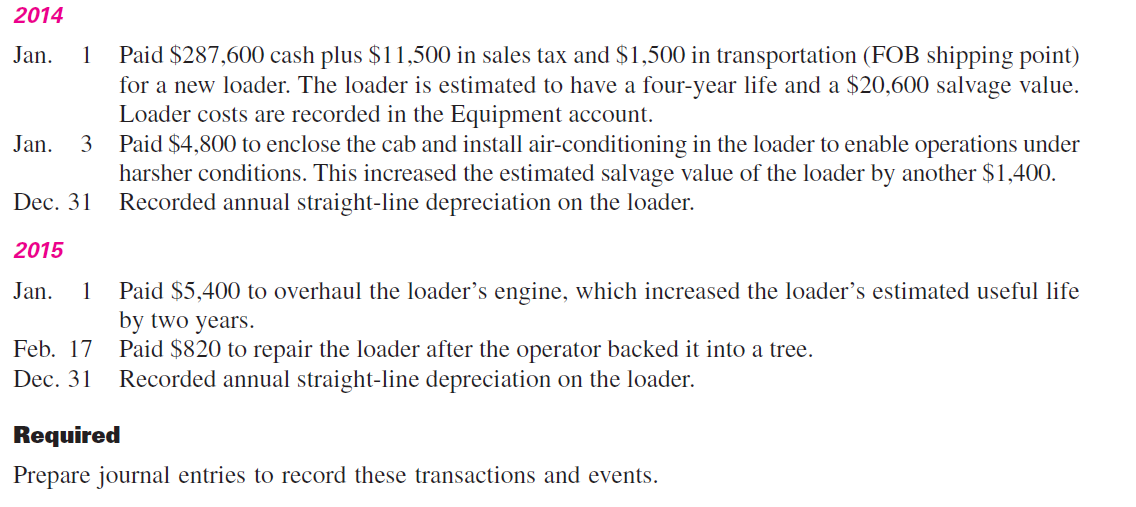 2014

Jan. 1 Paid \$287,600 cash plus \$11,500 in sales tax and \$1,500 in transportation (FOB shipping point) for a new loader. The loader is estimated to have a four-year life and a \$20,600 salvage value. Loader costs are recorded in the Equipment account.

Jan. 3 Paid \$4,800 to enclose the cab and install air-conditioning in the loader to enable operations under harsher conditions. This increased the estimated salvage value of the loader by another \$1,400.

Dec. 31 Recorded annual straight-line depreciation on the loader.

2015

Jan. 1 Paid \$5,400 to overhaul the loader's engine, which increased the loader's estimated useful life by two years.

Feb. 17 Paid \$820 to repair the loader after the operator backed it into a tree.

Dec. 31 Recorded annual straight-line depreciation on the loader.

Required

Prepare journal entries to record these transactions and events.